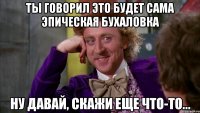 ТЫ ГОВОРИЛ ЭТО БУДЕТ САМА ЭПИЧЕСКАЯ БУХАЛОВКА

НУ ДАВАЙ, СКАЖИ ЕЩЕ ЧТО-ТО...